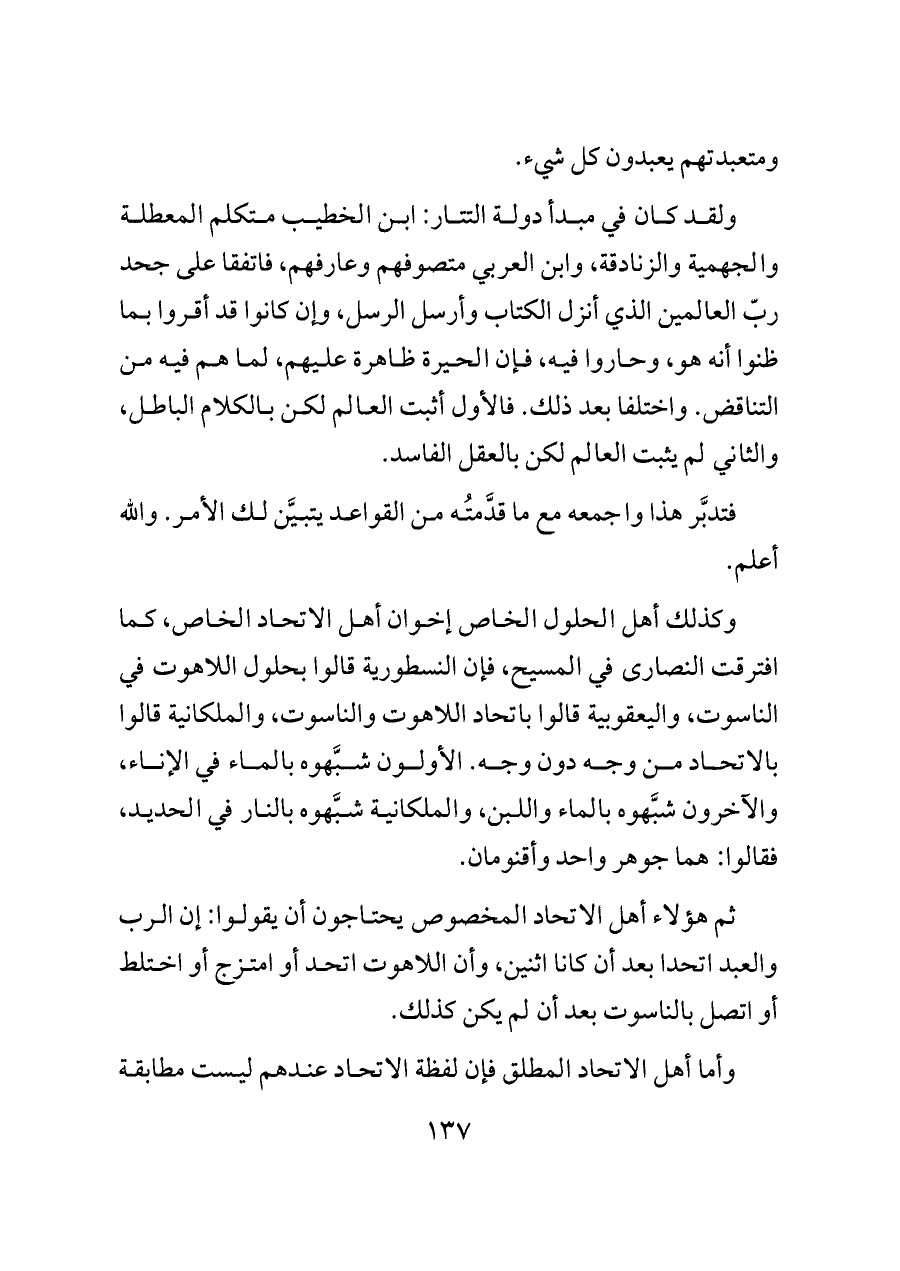 ومتعبدتهم يعبدون كل شيء.

ولقد كان في مبدأ دولة التتار: ابن الخطيب متكلم المعطلة والجهمية والزنادقة، وابن العربي متصوفهم وعارفهم، فاتفقا على جحد ربّ العالمين الذي أنزل الكتاب وأرسل الرسل، وإن كانوا قد أقروا بما ظنوا أنه هو، وحاروا فيه، فإن الحيرة ظاهرة عليهم، لما هم فيه من التناقض. واختلفا بعد ذلك. فالأول أثبت العالم لكن بالكلام الباطل، والثاني لم يثبت العالم لكن بالعقل الفاسد.

فتدبَّر هذا واجمعه مع ما قدَّمتُه من القواعد يتبيَّن لك الأمر. والله أعلم.

وكذلك أهل الحلول الخاص إخوان أهل الاتحاد الخاص، كما افترقت النصارى في المسيح، فإن النسطورية قالوا بحلول اللاهوت في الناسوت، واليعقوبية قالوا باتحاد اللاهوت والناسوت، والملكانية قالوا بالاتحاد من وجه دون وجه. الأولون شبَّهوه بالماء في الإناء، والآخرون شبَّهوه بالماء واللبن، والملكانية شبَّهوه بالنار في الحديد، فقالوا: هما جوهر واحد وأقنومان.

ثم هؤلاء أهل الاتحاد المخصوص يحتاجون أن يقولوا: إن الرب والعبد اتحدا بعد أن كانا اثنين، وأن اللاهوت اتحد أو امتزج أو اختلط أو اتصل بالناسوت بعد أن لم يكن كذلك.

وأما أهل الاتحاد المطلق فإن لفظة الاتحاد عندهم ليست مطابقة

١٣٧